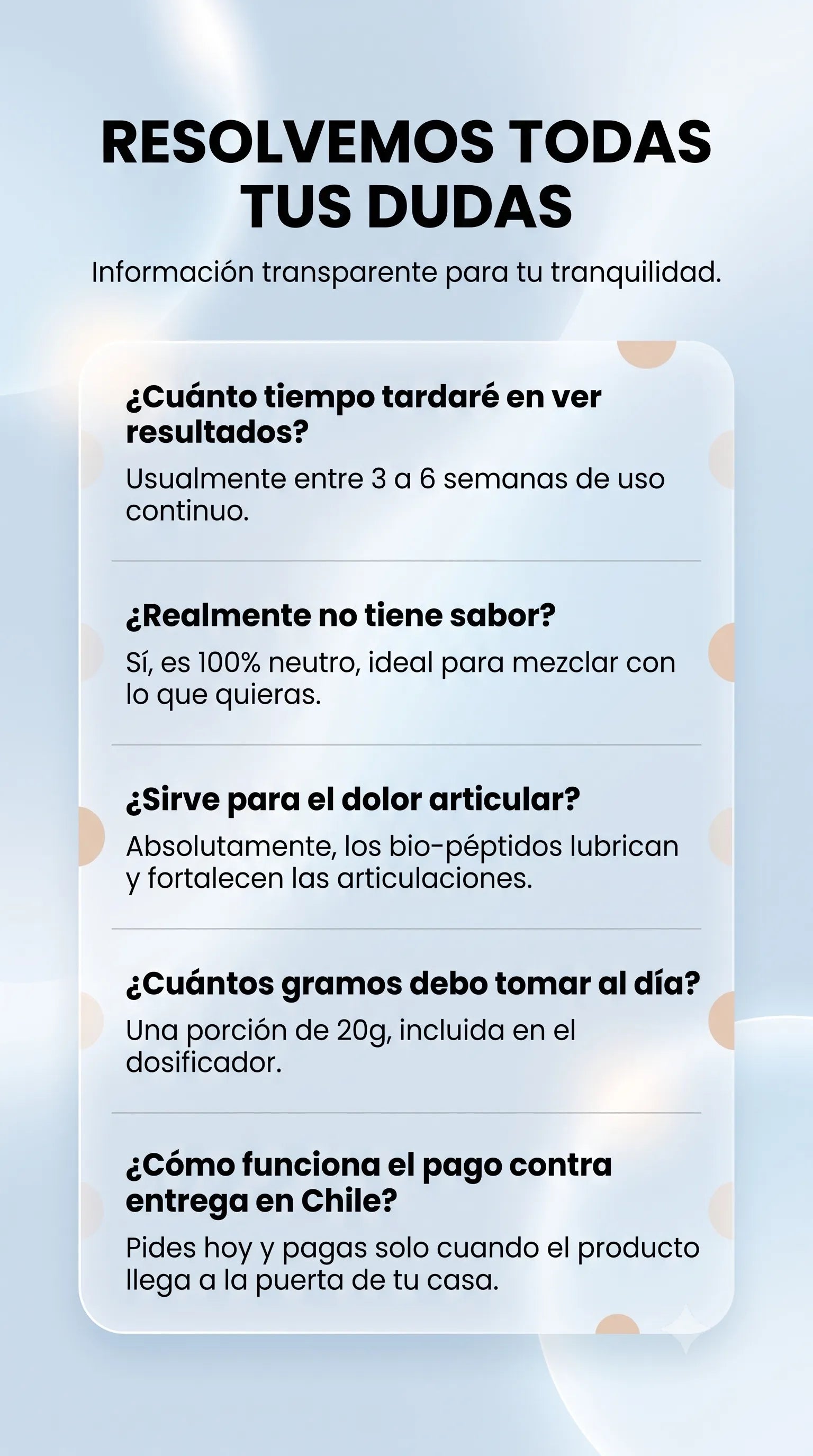 RESOLVEMOS TODAS TUS DUDAS

Información transparente para tu tranquilidad.

¿Cuánto tiempo tardaré en ver resultados?

Usualmente entre 3 a 6 semanas de uso continuo.

¿Realmente no tiene sabor?

Sí, es 100% neutro, ideal para mezclar con lo que quieras.

¿Sirve para el dolor articular?

Absolutamente, los bio-péptidos lubrican y fortalecen las articulaciones.

¿Cuántos gramos debo tomar al día?

Una porción de 20g, incluida en el dosificador.

¿Cómo funciona el pago contra entrega en Chile?

Pides hoy y pagas solo cuando el producto llega a la puerta de tu casa.